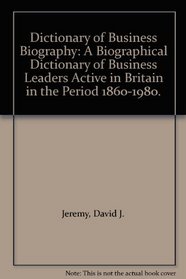 Dictionary of Business Biography: A Biographical Dictionary of Business Leaders Active in Britain in the Period 1860-1980.

Jeremy, David J.

Note: This is not the actual book cover